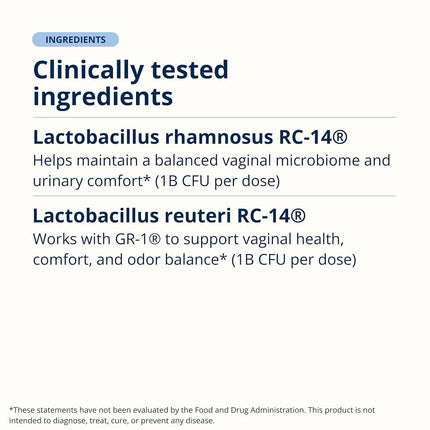 INGREDIENTS

Clinically tested ingredients

Lactobacillus rhamnosus RC-14®

Helps maintain a balanced vaginal microbiome and urinary comfort* (1B CFU per dose)

Lactobacillus reuteri RC-14®

Works with GR-1® to support vaginal health, comfort, and odor balance* (1B CFU per dose)

*These statements have not been evaluated by the Food and Drug Administration. This product is not intended to diagnose, treat, cure, or prevent any disease.